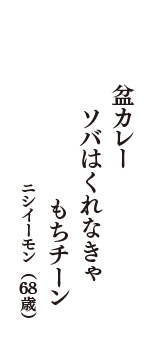 盆カレー
ソバはくれなきゃ
もちチーン

ニシイーモン（68歳）